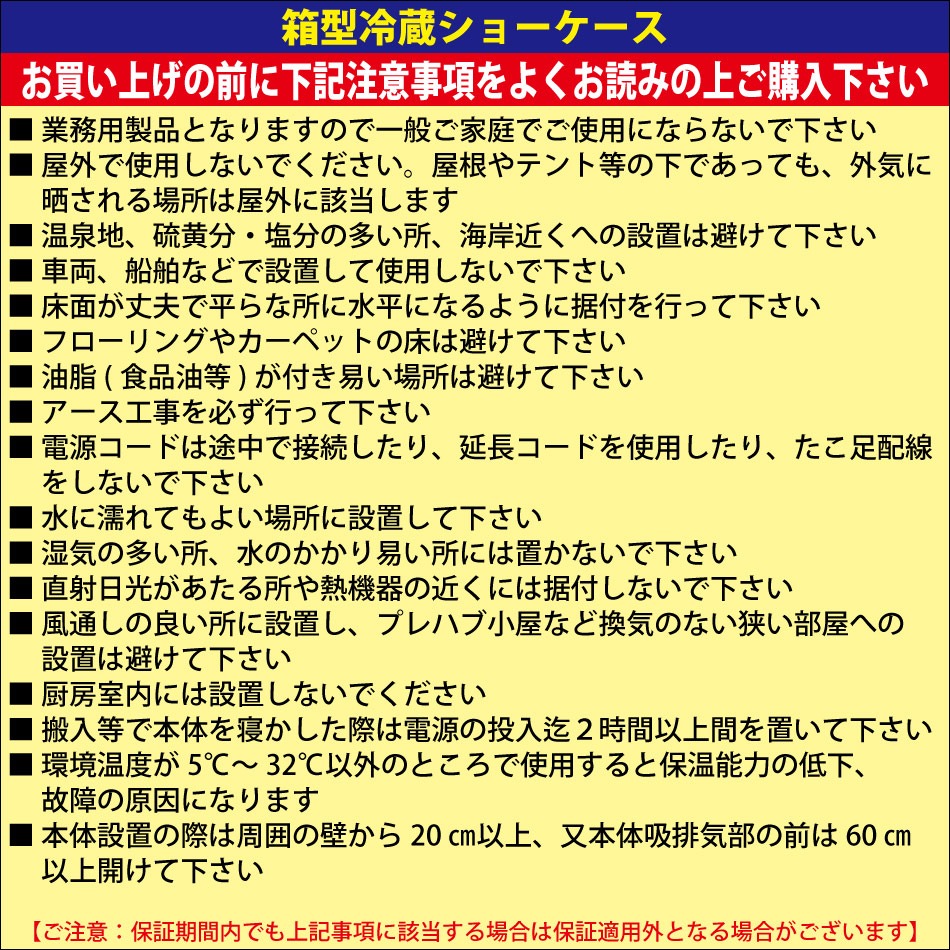 箱型冷蔵ショーケース

お買い上げの前に下記注意事項をよくお読みの上ご購入下さい

■ 業務用製品となりますので一般ご家庭でご使用にならないで下さい
■ 屋外で使用しないでください。屋根やテント等の下であっても、外気に晒される場所は屋外に該当します
■ 温泉地、硫黄分・塩分の多い所、海岸近くへの設置は避けて下さい
■ 車両、船舶などで設置して使用しないで下さい
■ 床面が丈夫で平らな所に水平になるように据付を行って下さい
■ フローリングやカーペットの床は避けて下さい
■ 油脂 ( 食品油等 ) が付き易い場所は避けて下さい
■ アース工事を必ず行って下さい
■ 電源コードは途中で接続したり、延長コードを使用したり、たこ足配線をしないで下さい
■ 水に濡れてもよい場所に設置して下さい
■ 湿気の多い所、水のかかり易い所には置かないで下さい
■ 直射日光があたる所や熱機器の近くには据付しないで下さい
■ 風通しの良い所に設置し、プレハブ小屋など換気のない狭い部屋への設置は避けて下さい
■ 厨房室内には設置しないでください
■ 搬入等で本体を寝かした際は電源の投入迄２時間以上間を置いて下さい
■ 環境温度が 5℃～ 32℃以外のところで使用すると保温能力の低下、故障の原因になります
■ 本体設置の際は周囲の壁から 20 ㎝以上、又本体吸排気部の前は 60 ㎝以上開けて下さい

【ご注意：保証期間内でも上記事項に該当する場合は保証適用外となる場合がございます】